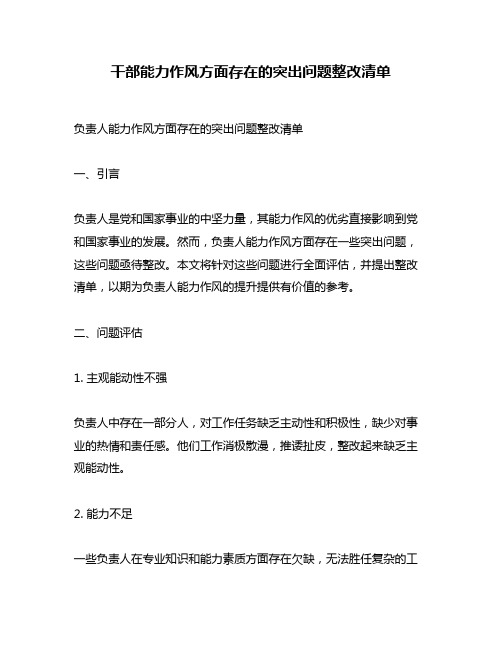 干部能力作风方面存在的突出问题整改清单

负责人能力作风方面存在的突出问题整改清单

一、引言

负责人是党和国家事业的中坚力量，其能力作风的优劣直接影响到党和国家事业的发展。然而，负责人能力作风方面存在一些突出问题，这些问题亟待整改。本文将针对这些问题进行全面评估，并提出整改清单，以期为负责人能力作风的提升提供有价值的参考。

二、问题评估

1. 主观能动性不强

负责人中存在一部分人，对工作任务缺乏主动性和积极性，缺少对事业的热情和责任感。他们工作消极散漫，推诿扯皮，整改起来缺乏主观能动性。

2. 能力不足

一些负责人在专业知识和能力素质方面存在欠缺，无法胜任复杂的工